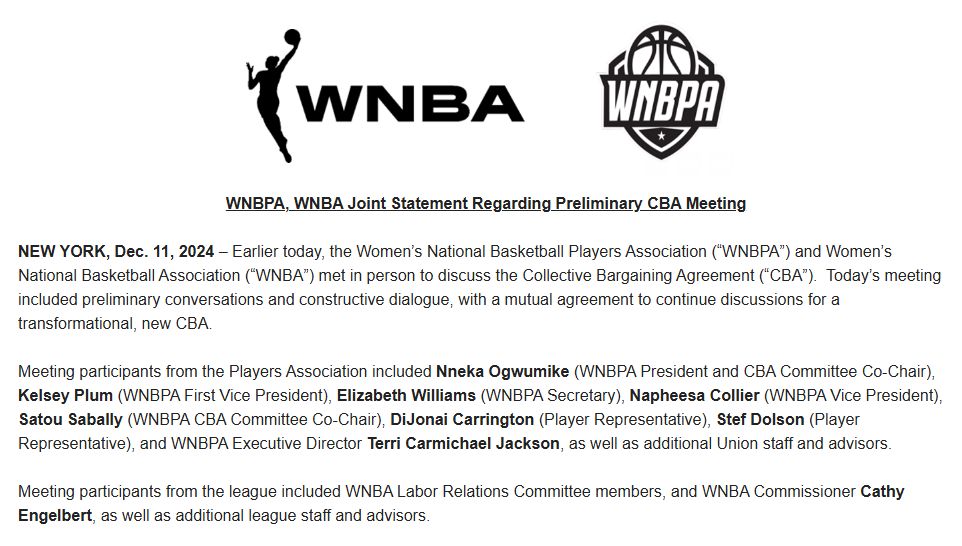 WNBA

WNBPA

WNBPA, WNBA Joint Statement Regarding Preliminary CBA Meeting

NEW YORK, Dec. 11, 2024 – Earlier today, the Women's National Basketball Players Association ("WNBPA") and Women's National Basketball Association ("WNBA") met in person to discuss the Collective Bargaining Agreement ("CBA"). Today's meeting included preliminary conversations and constructive dialogue, with a mutual agreement to continue discussions for a transformational, new CBA.

Meeting participants from the Players Association included Nneka Ogwumike (WNBPA President and CBA Committee Co-Chair), Kelsey Plum (WNBPA First Vice President), Elizabeth Williams (WNBPA Secretary), Napheesa Collier (WNBPA Vice President), Satou Sabally (WNBPA CBA Committee Co-Chair), DiJonai Carrington (Player Representative), Stef Dolson (Player Representative), and WNBPA Executive Director Terri Carmichael Jackson, as well as additional Union staff and advisors.

Meeting participants from the league included WNBA Labor Relations Committee members, and WNBA Commissioner Cathy Engelbert, as well as additional league staff and advisors.